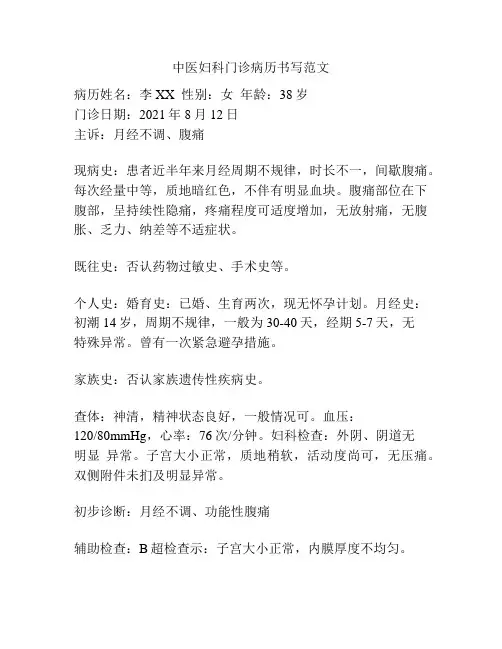 中医妇科门诊病历书写范文

病历姓名：李 XX 性别：女 年龄：38 岁
门诊日期：2021 年 8 月 12 日
主诉：月经不调、腹痛

现病史：患者近半年来月经周期不规律，时长不一，间歇腹痛。每次经量中等，质地暗红色，不伴有明显血块。腹痛部位在下腹部，呈持续性隐痛，疼痛程度可适度增加，无放射痛，无腹胀、乏力、纳差等不适症状。

既往史：否认药物过敏史、手术史等。

个人史：婚育史：已婚、生育两次，现无怀孕计划。月经史：初潮 14 岁，周期不规律，一般为 30-40 天，经期 5-7 天，无特殊异常。曾有一次紧急避孕措施。

家族史：否认家族遗传性疾病史。

查体：神清，精神状态良好，一般情况可。血压：120/80mmHg，心率：76 次/分钟。妇科检查：外阴、阴道无明显 异常。子宫大小正常，质地稍软，活动度尚可，无压痛。双侧附件未扪及明显异常。

初步诊断：月经不调、功能性腹痛

辅助检查：B 超检查示：子宫大小正常，内膜厚度不均匀。